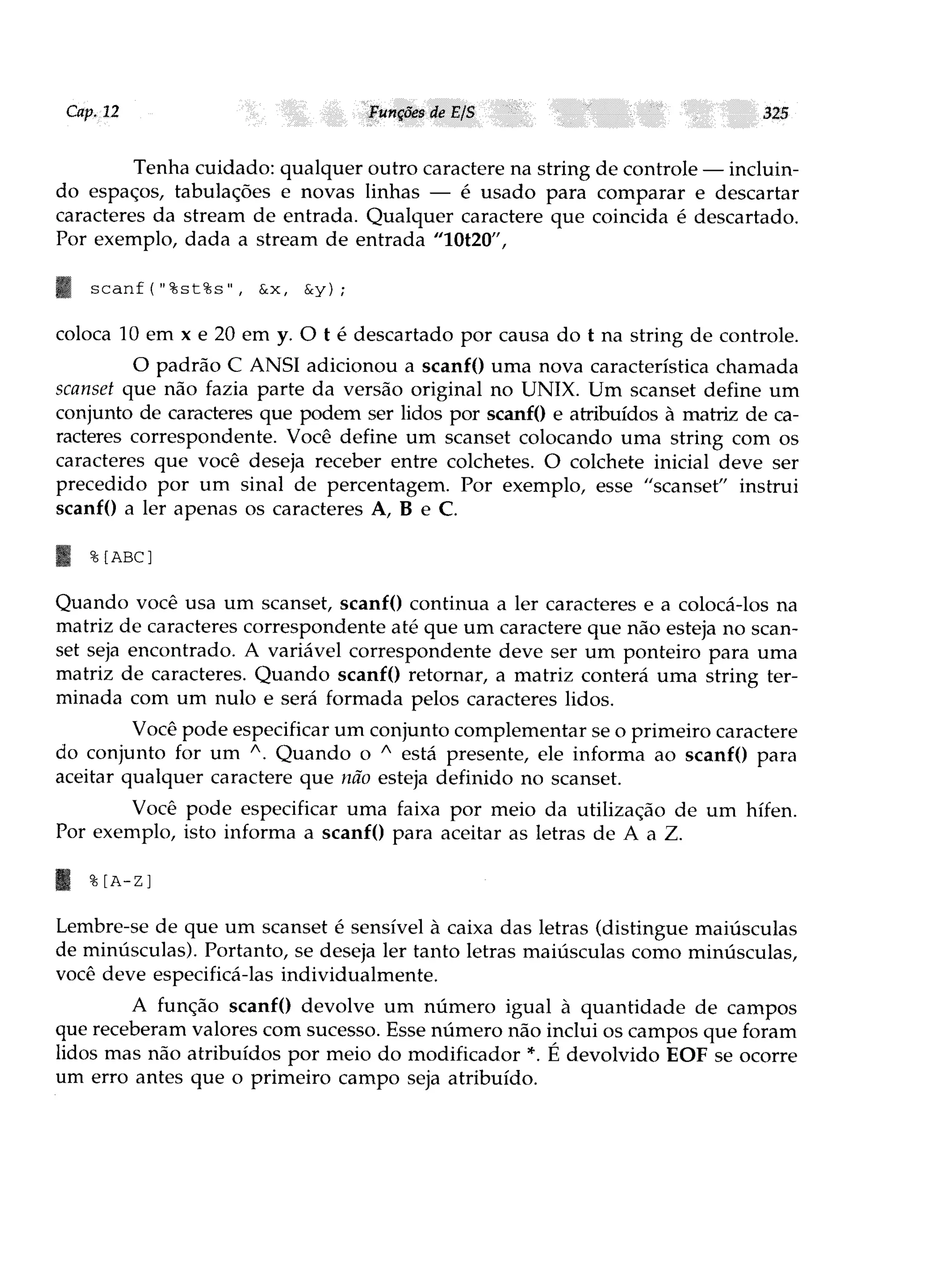 Cap. 12 Funções de E/S 325

Tenha cuidado: qualquer outro caractere na string de controle — incluindo espaços, tabulações e novas linhas — é usado para comparar e descartar caracteres da stream de entrada. Qualquer caractere que coincida é descartado. Por exemplo, dada a stream de entrada "10t20",

scanf("%st%s", &x, &y);

coloca 10 em x e 20 em y. O t é descartado por causa do t na string de controle.

O padrão C ANSI adicionou a scanf() uma nova característica chamada scanset que não fazia parte da versão original no UNIX. Um scanset define um conjunto de caracteres que podem ser lidos por scanf() e atribuídos à matriz de caracteres correspondente. Você define um scanset colocando uma string com os caracteres que você deseja receber entre colchetes. O colchete inicial deve ser precedido por um sinal de percentagem. Por exemplo, esse "scanset" instrui scanf() a ler apenas os caracteres A, B e C.

%[ABC]

Quando você usa um scanset, scanf() continua a ler caracteres e a colocá-los na matriz de caracteres correspondente até que um caractere que não esteja no scanset seja encontrado. A variável correspondente deve ser um ponteiro para uma matriz de caracteres. Quando scanf() retornar, a matriz conterá uma string terminada com um nulo e será formada pelos caracteres lidos.

Você pode especificar um conjunto complementar se o primeiro caractere do conjunto for um ^. Quando o ^ está presente, ele informa ao scanf() para aceitar qualquer caractere que não esteja definido no scanset.

Você pode especificar uma faixa por meio da utilização de um hífen. Por exemplo, isto informa a scanf() para aceitar as letras de A a Z.

%[A-Z]

Lembre-se de que um scanset é sensível à caixa das letras (distingue maiúsculas de minúsculas). Portanto, se deseja ler tanto letras maiúsculas como minúsculas, você deve especificá-las individualmente.

A função scanf() devolve um número igual à quantidade de campos que receberam valores com sucesso. Esse número não inclui os campos que foram lidos mas não atribuídos por meio do modificador *. É devolvido EOF se ocorre um erro antes que o primeiro campo seja atribuído.